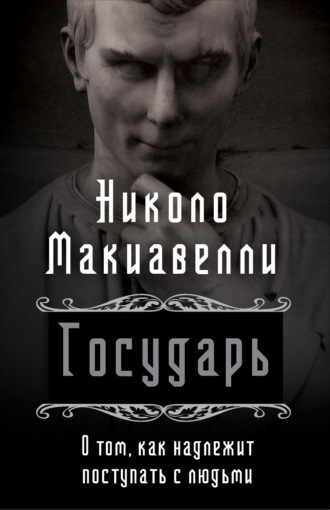 Николо Макиавелли

Государь

О том, как надлежит поступать с людьми